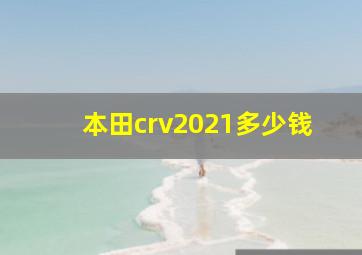 本田crv2021多少钱